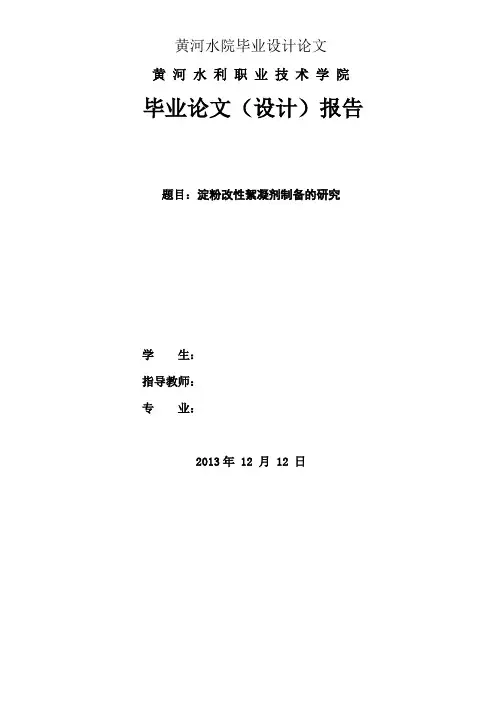 黄河水院毕业设计论文

黄河水利职业技术学院

毕业论文（设计）报告

题目：淀粉改性絮凝剂制备的研究

学 生：

指导教师：

专 业：

2013年12月12日